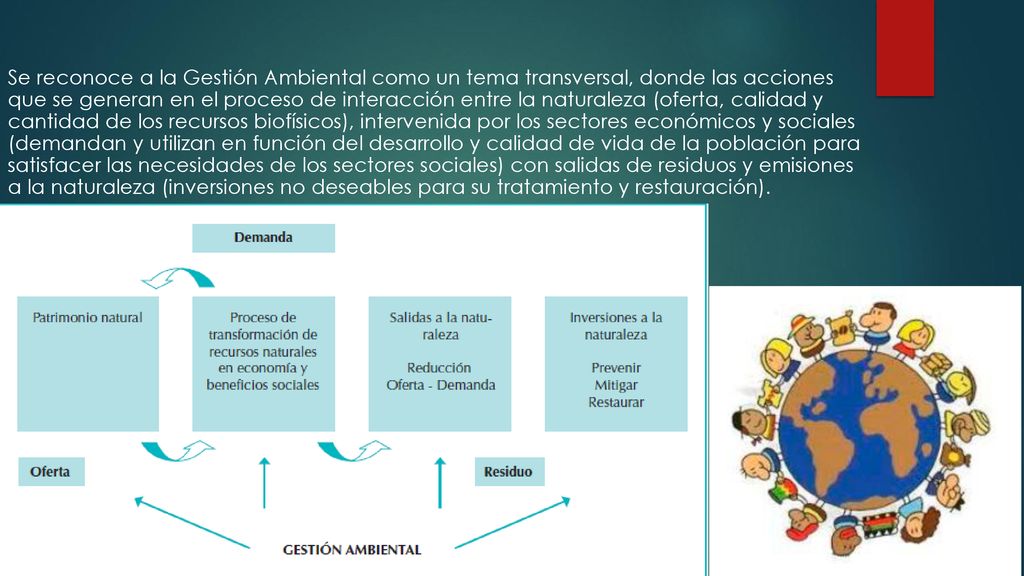 Se reconoce a la Gestión Ambiental como un tema transversal, donde las acciones que se generan en el proceso de interacción entre la naturaleza (oferta, calidad y cantidad de los recursos biofísicos), intervenida por los sectores económicos y sociales (demandan y utilizan en función del desarrollo y calidad de vida de la población para satisfacer las necesidades de los sectores sociales) con salidas de residuos y emisiones a la naturaleza (inversiones no deseables para su tratamiento y restauración).

Demanda

Patrimonio natural

Proceso de transformación de recursos naturales en economía y beneficios sociales

Salidas a la naturaleza

Reducción
Oferta - Demanda

Inversiones a la naturaleza

Prevenir
Mitigar
Restaurar

Oferta

Residuo

GESTIÓN AMBIENTAL